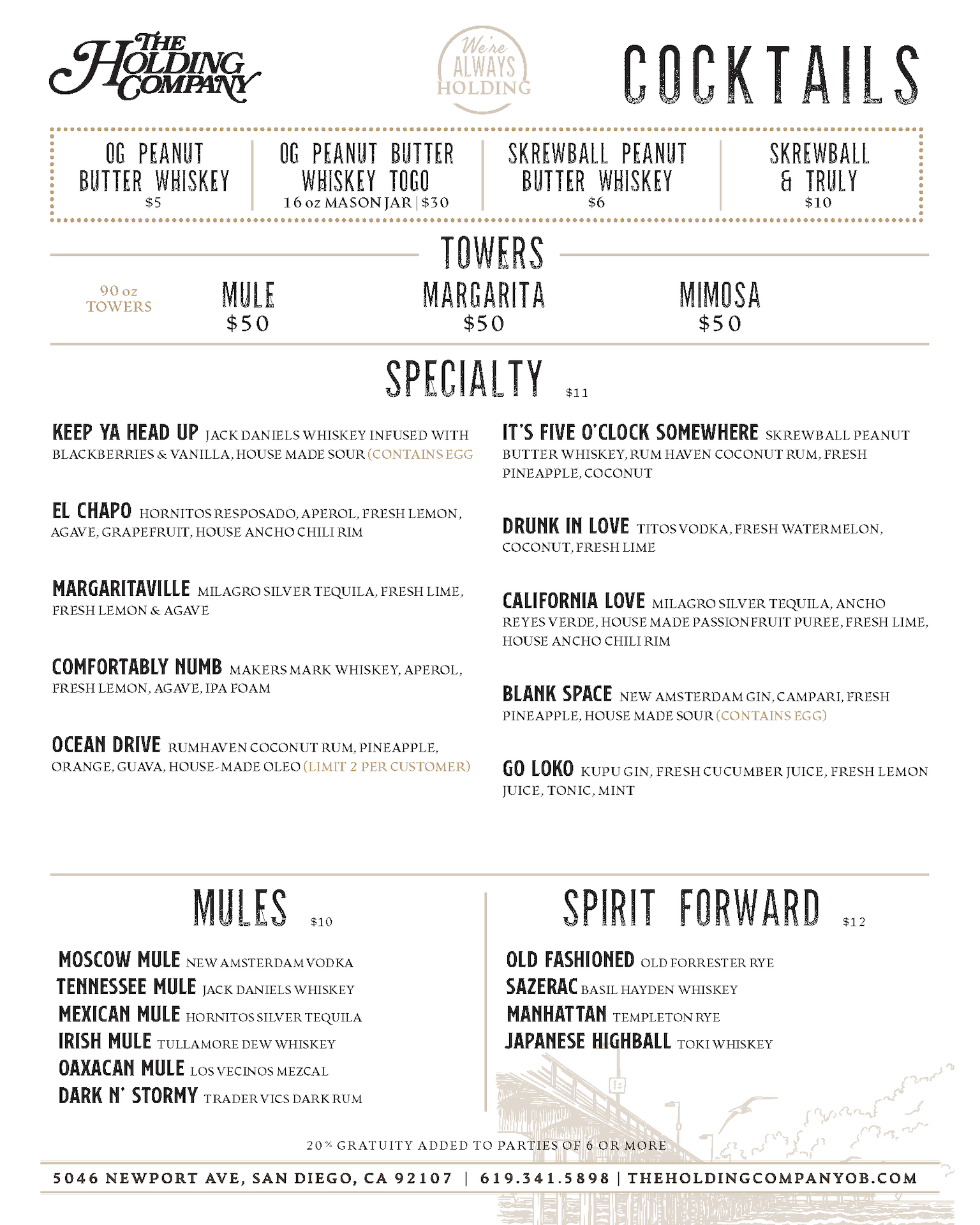 THE HOLDING COMPANY

We're ALWAYS HOLDING

COCKTAILS

OG PEANUT BUTTER WHISKEY
$5

OG PEANUT BUTTER WHISKEY TOGO
16 oz MASON JAR | $30

SKREWBALL PEANUT BUTTER WHISKEY
$6

SKREWBALL & TRULY
$10

TOWERS

90 oz TOWERS

MULE
$50

MARGARITA
$50

MIMOSA
$50

SPECIALTY $11

KEEP YA HEAD UP JACK DANIELS WHISKEY INFUSED WITH BLACKBERRIES & VANILLA, HOUSE MADE SOUR (CONTAINS EGG

EL CHAPO HORNITOS RESPOSADO, APEROL, FRESH LEMON, AGAVE, GRAPEFRUIT, HOUSE ANCHO CHILI RIM

MARGARITAVILLE MILAGRO SILVER TEQUILA, FRESH LIME, FRESH LEMON & AGAVE

COMFORTABLY NUMB MAKERS MARK WHISKEY, APEROL, FRESH LEMON, AGAVE, IPA FOAM

OCEAN DRIVE RUMHAVEN COCONUT RUM, PINEAPPLE, ORANGE, GUAVA, HOUSE-MADE OLEO (LIMIT 2 PER CUSTOMER)

IT'S FIVE O'CLOCK SOMEWHERE SKREWBALL PEANUT BUTTER WHISKEY, RUM HAVEN COCONUT RUM, FRESH PINEAPPLE, COCONUT

DRUNK IN LOVE TITOS VODKA, FRESH WATERMELON, COCONUT, FRESH LIME

CALIFORNIA LOVE MILAGRO SILVER TEQUILA, ANCHO REYES VERDE, HOUSE MADE PASSIONFRUIT PUREE, FRESH LIME, HOUSE ANCHO CHILI RIM

BLANK SPACE NEW AMSTERDAM GIN, CAMPARI, FRESH PINEAPPLE, HOUSE MADE SOUR (CONTAINS EGG)

GO LOKO KUPU GIN, FRESH CUCUMBER JUICE, FRESH LEMON JUICE, TONIC, MINT

MULES $10

MOSCOW MULE NEW AMSTERDAM VODKA
TENNESSEE MULE JACK DANIELS WHISKEY
MEXICAN MULE HORNITOS SILVER TEQUILA
IRISH MULE TULLAMORE DEW WHISKEY
OAXACAN MULE LOS VECINOS MEZCAL
DARK N' STORMY TRADER VICS DARK RUM

SPIRIT FORWARD $12

OLD FASHIONED OLD FORRESTER RYE
SAZERAC BASIL HAYDEN WHISKEY
MANHATTAN TEMPLETON RYE
JAPANESE HIGHBALL TOKI WHISKEY

20% GRATUITY ADDED TO PARTIES OF 6 OR MORE

5046 NEWPORT AVE, SAN DIEGO, CA 92107 | 619.341.5898 | THEHOLDINGCOMPANYOB.COM